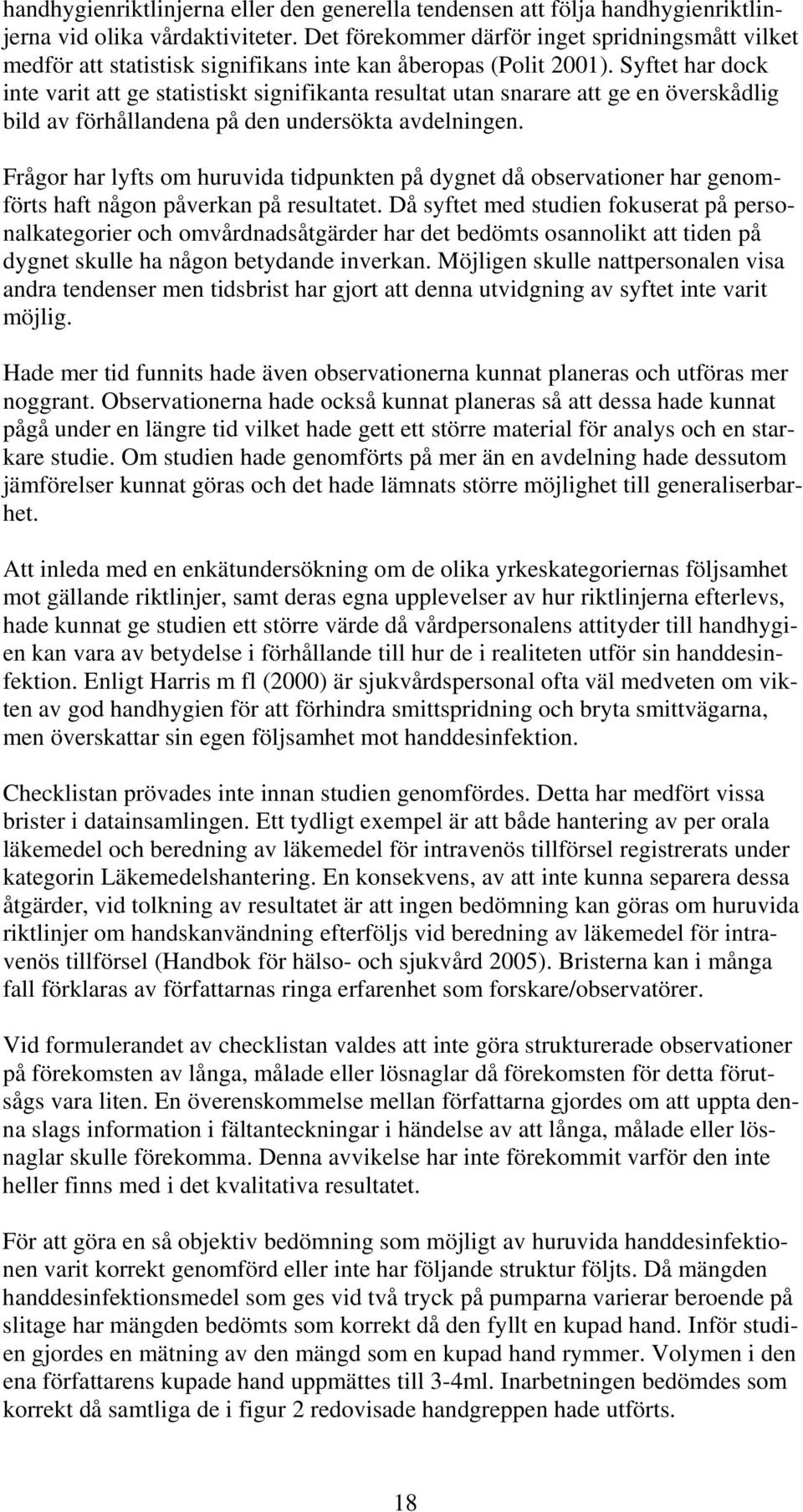 handhygienriktlinjerna eller den generella tendensen att följa handhygienriktlinjerna vid olika vårdaktiviteter. Det förekommer därför inget spridningsmått vilket medför att statistisk signifikans inte kan åberopas (Polit 2001). Syftet har dock inte varit att ge statistiskt signifikanta resultat utan snarare att ge en överskådlig bild av förhållandena på den undersökta avdelningen.

Frågor har lyfts om huruvida tidpunkten på dygnet då observationer har genomförts haft någon påverkan på resultatet. Då syftet med studien fokuserat på personalkategorier och omvårdnadsåtgärder har det bedömts osannolikt att tiden på dygnet skulle ha någon betydande inverkan. Möjligen skulle nattpersonalen visa andra tendenser men tidsbrist har gjort att denna utvidgning av syftet inte varit möjlig.

Hade mer tid funnits hade även observationerna kunnat planeras och utföras mer noggrant. Observationerna hade också kunnat planeras så att dessa hade kunnat pågå under en längre tid vilket hade gett ett större material för analys och en starkare studie. Om studien hade genomförts på mer än en avdelning hade dessutom jämförelser kunnat göras och det hade lämnats större möjlighet till generaliserbarhet.

Att inleda med en enkätundersökning om de olika yrkeskategoriernas följsamhet mot gällande riktlinjer, samt deras egna upplevelser av hur riktlinjerna efterlevs, hade kunnat ge studien ett större värde då vårdpersonalens attityder till handhygien kan vara av betydelse i förhållande till hur de i realiteten utför sin handdesinfektion. Enligt Harris m fl (2000) är sjukvårdspersonal ofta väl medveten om vikten av god handhygien för att förhindra smittspridning och bryta smittvägarna, men överskattar sin egen följsamhet mot handdesinfektion.

Checklistan prövades inte innan studien genomfördes. Detta har medfört vissa brister i datainsamlingen. Ett tydligt exempel är att både hantering av per orala läkemedel och beredning av läkemedel för intravenös tillförsel registrerats under kategorin Läkemedelshantering. En konsekvens, av att inte kunna separera dessa åtgärder, vid tolkning av resultatet är att ingen bedömning kan göras om huruvida riktlinjer om handskanvändning efterföljs vid beredning av läkemedel för intravenös tillförsel (Handbok för hälso- och sjukvård 2005). Bristerna kan i många fall förklaras av författarnas ringa erfarenhet som forskare/observatörer.

Vid formulerandet av checklistan valdes att inte göra strukturerade observationer på förekomsten av långa, målade eller lösnaglar då förekomsten för detta förutsågs vara liten. En överenskommelse mellan författarna gjordes om att uppta denna slags information i fältanteckningar i händelse av att långa, målade eller lösnaglar skulle förekomma. Denna avvikelse har inte förekommit varför den inte heller finns med i det kvalitativa resultatet.

För att göra en så objektiv bedömning som möjligt av huruvida handdesinfektionen varit korrekt genomförd eller inte har följande struktur följts. Då mängden handdesinfektionsmedel som ges vid två tryck på pumparna varierar beroende på slitage har mängden bedömts som korrekt då den fyllt en kupad hand. Inför studien gjordes en mätning av den mängd som en kupad hand rymmer. Volymen i den ena författarens kupade hand uppmättes till 3-4ml. Inarbetningen bedömdes som korrekt då samtliga de i figur 2 redovisade handgreppen hade utförts.

18